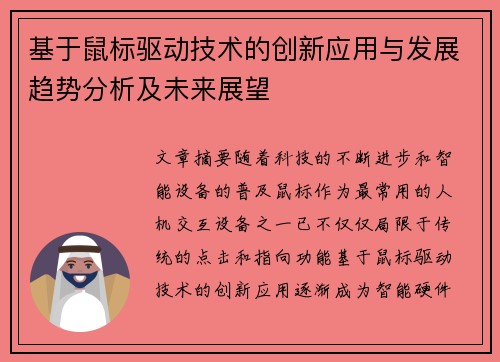 基于鼠标驱动技术的创新应用与发展趋势分析及未来展望

文章摘要随着科技的不断进步和智能设备的普及鼠标作为最常用的人机交互设备之一已不仅仅局限于传统的点击和指向功能基于鼠标驱动技术的创新应用逐渐成为智能硬件